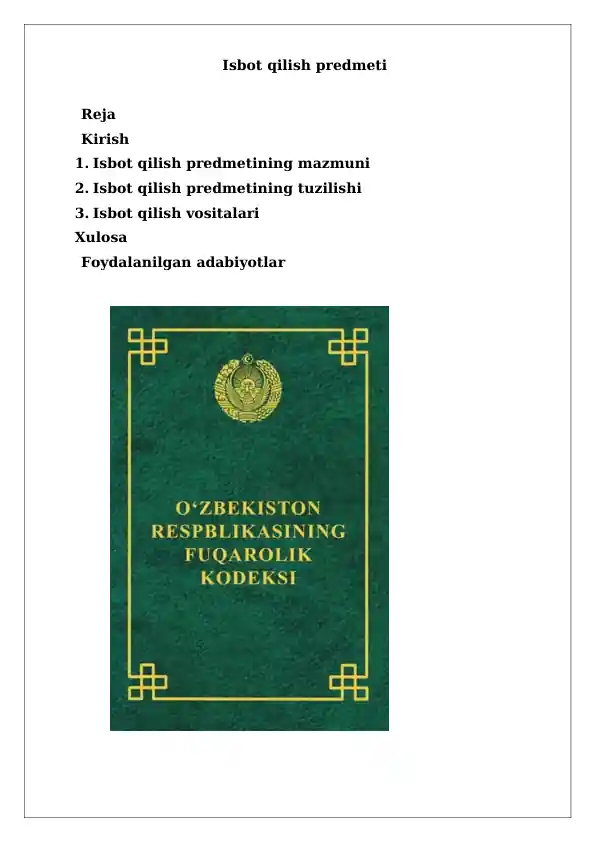 Isbot qilish predmeti

Reja
Kirish
1. Isbot qilish predmetining mazmuni
2. Isbot qilish predmetining tuzilishi
3. Isbot qilish vositalari
Xulosa
Foydalanilgan adabiyotlar

O‘ZBEKISTON RESPBLIKASINING FUQAROLIK KODEKSI